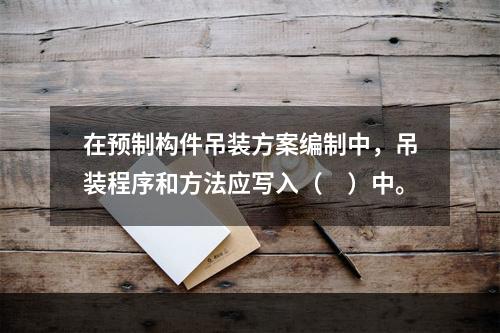 在预制构件吊装方案编制中，吊装程序和方法应写入（　）中。